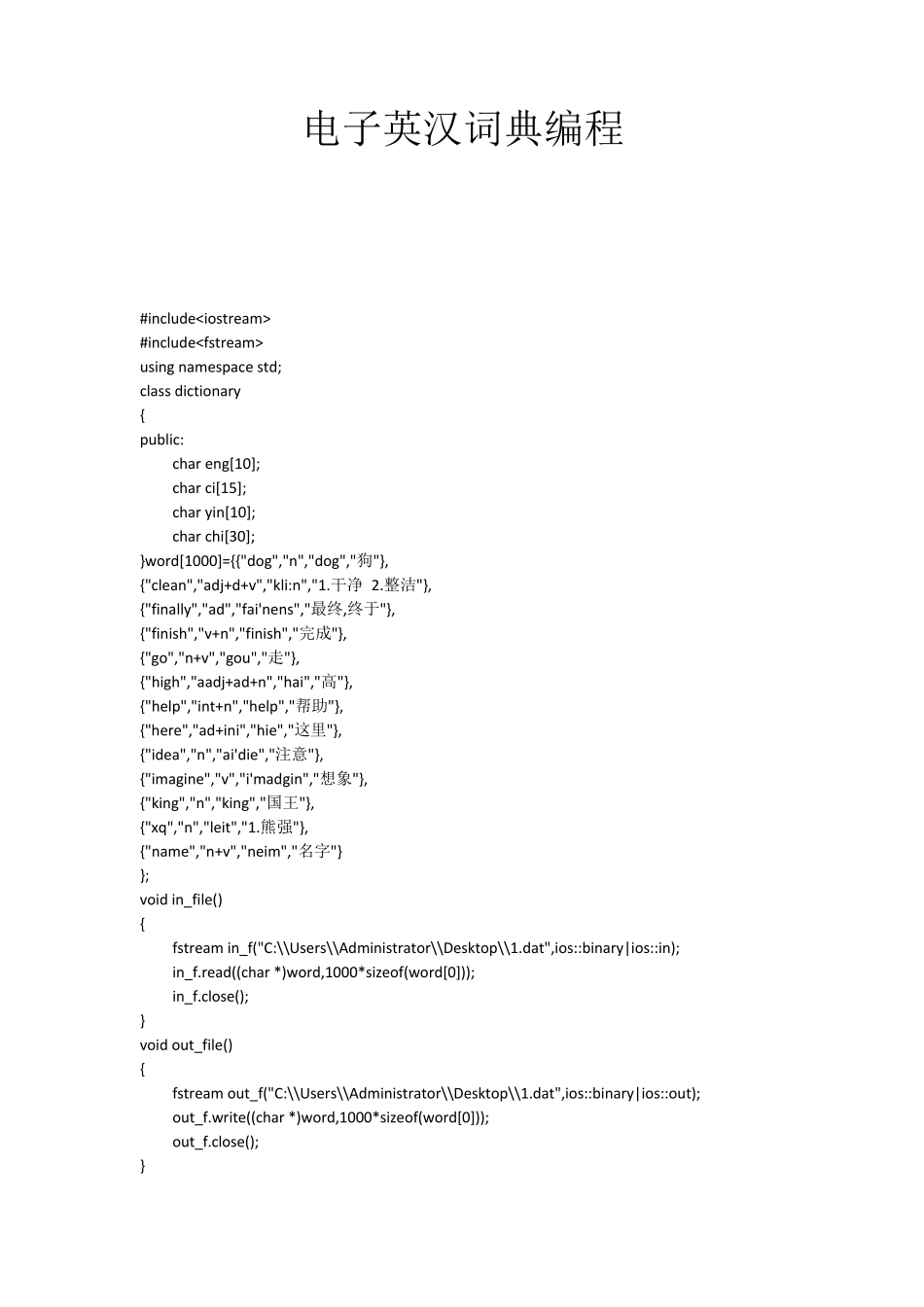 电子英汉词典编程

#include<iostream>
#include<fstream>
using namespace std;
class dictionary
{
public:
char eng[10];
char ci[15];
char yin[10];
char chi[30];
}word[1000]={{"dog","n","dog","狗"},
{"clean","adj+d+v","kli:n","1.干净 2.整洁"},
{"finally","ad","fai'nens","最终,终于"},
{"finish","v+n","finish","完成"},
{"go","n+v","gou","走"},
{"high","aadj+ad+n","hai","高"},
{"help","int+n","help","帮助"},
{"here","ad+ini","hie","这里"},
{"idea","n","ai'die","注意"},
{"imagine","v","i'madgin","想象"},
{"king","n","king","国王"},
{"xq","n","leit","1.熊强"},
{"name","n+v","neim","名字"}
};
void in_file()
{
fstream in_f("C:\\Users\\Administrator\\Desktop\\1.dat",ios::binary|ios::in);
in_f.read((char *)word,1000*sizeof(word[0]));
in_f.close();
}
void out_file()
{
fstream out_f("C:\\Users\\Administrator\\Desktop\\1.dat",ios::binary|ios::out);
out_f.write((char *)word,1000*sizeof(word[0]));
out_f.close();
}